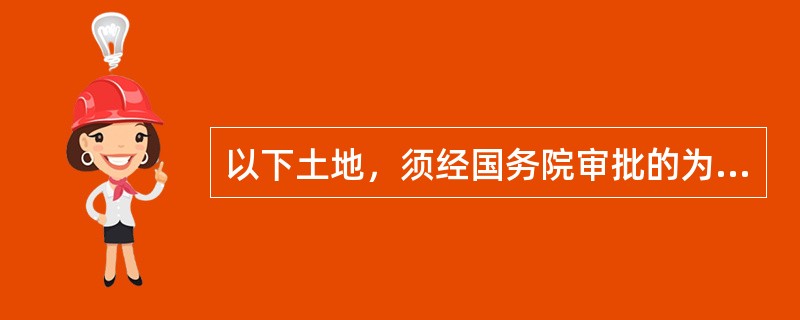 以下土地，须经国务院审批的为...